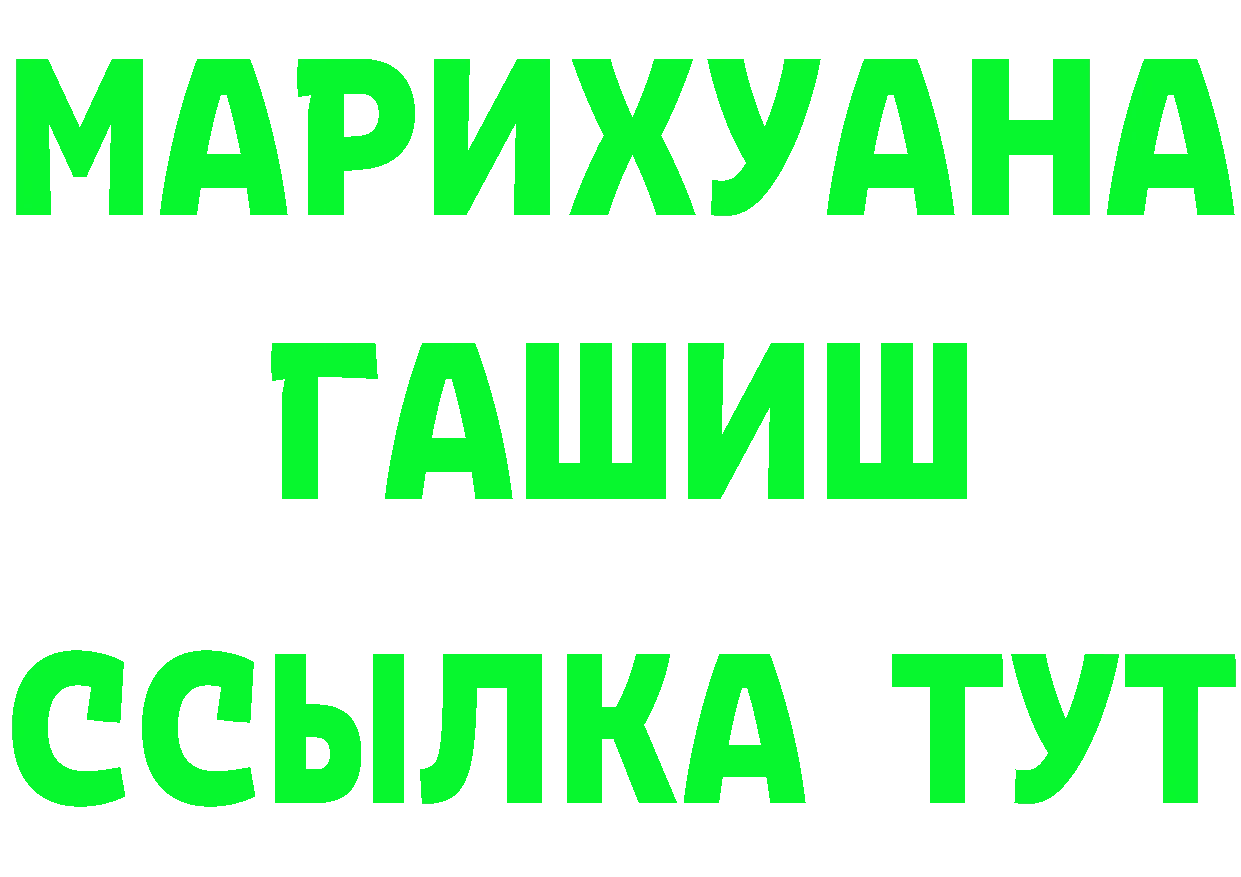 МАРИХУАНА
ГАШИШ
ССЫЛКА ТУТ